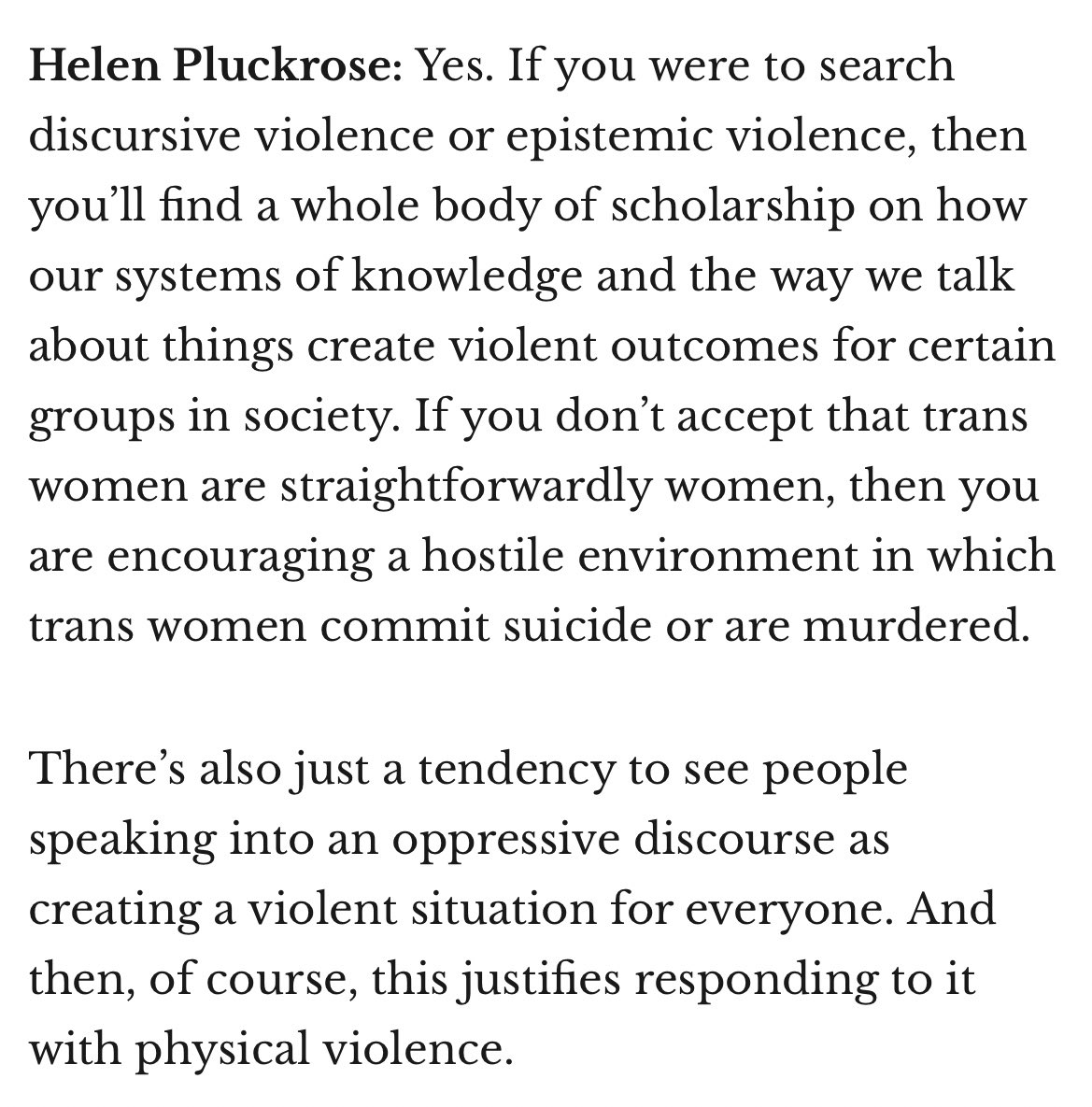 Helen Pluckrose: Yes. If you were to search discursive violence or epistemic violence, then you'll find a whole body of scholarship on how our systems of knowledge and the way we talk about things create violent outcomes for certain groups in society. If you don't accept that trans women are straightforwardly women, then you are encouraging a hostile environment in which trans women commit suicide or are murdered.

There's also just a tendency to see people speaking into an oppressive discourse as creating a violent situation for everyone. And then, of course, this justifies responding to it with physical violence.